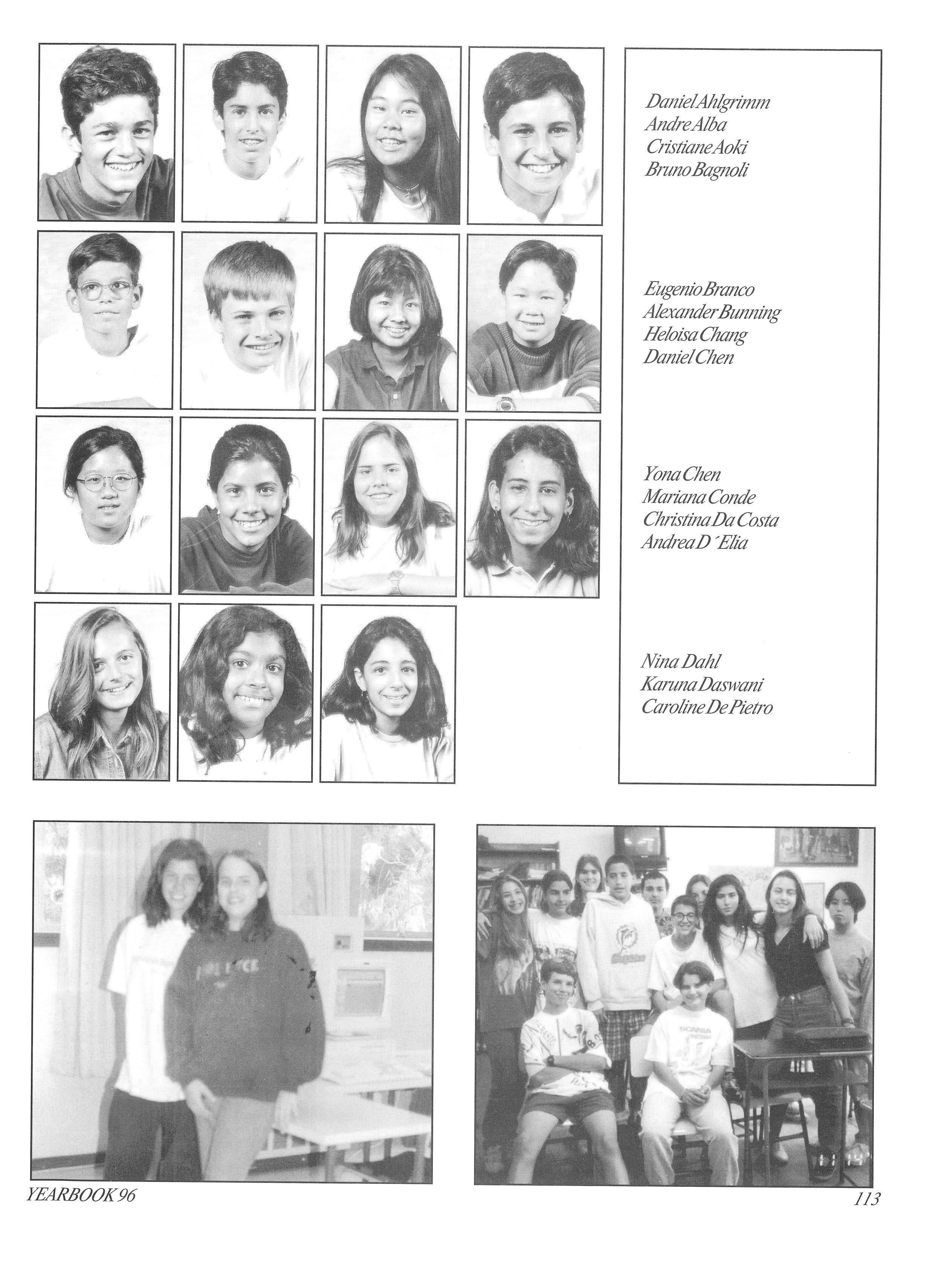 Daniel Ahlgrimm
Andre Alba
Cristiane Aoki
Bruno Bagnoli

Eugenio Branco
Alexander Bunning
Heloisa Chang
Daniel Chen

Yona Chen
Mariana Conde
Christina Da Costa
Andrea D´Elia

Nina Dahl
Karuna Daswani
Caroline De Pietro

YEARBOOK 96

113